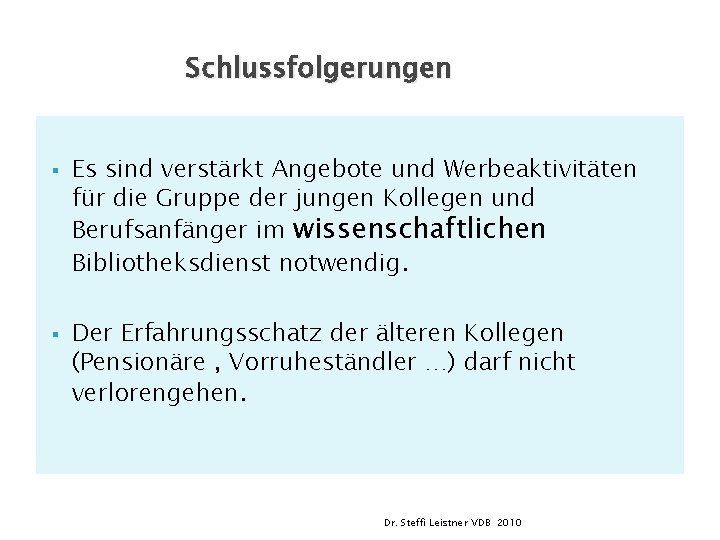 Schlussfolgerungen

▪ Es sind verstärkt Angebote und Werbeaktivitäten für die Gruppe der jungen Kollegen und Berufsanfänger im wissenschaftlichen Bibliotheksdienst notwendig.

▪ Der Erfahrungsschatz der älteren Kollegen (Pensionäre , Vorruheständler …) darf nicht verlorengehen.

Dr. Steffi Leistner VDB 2010